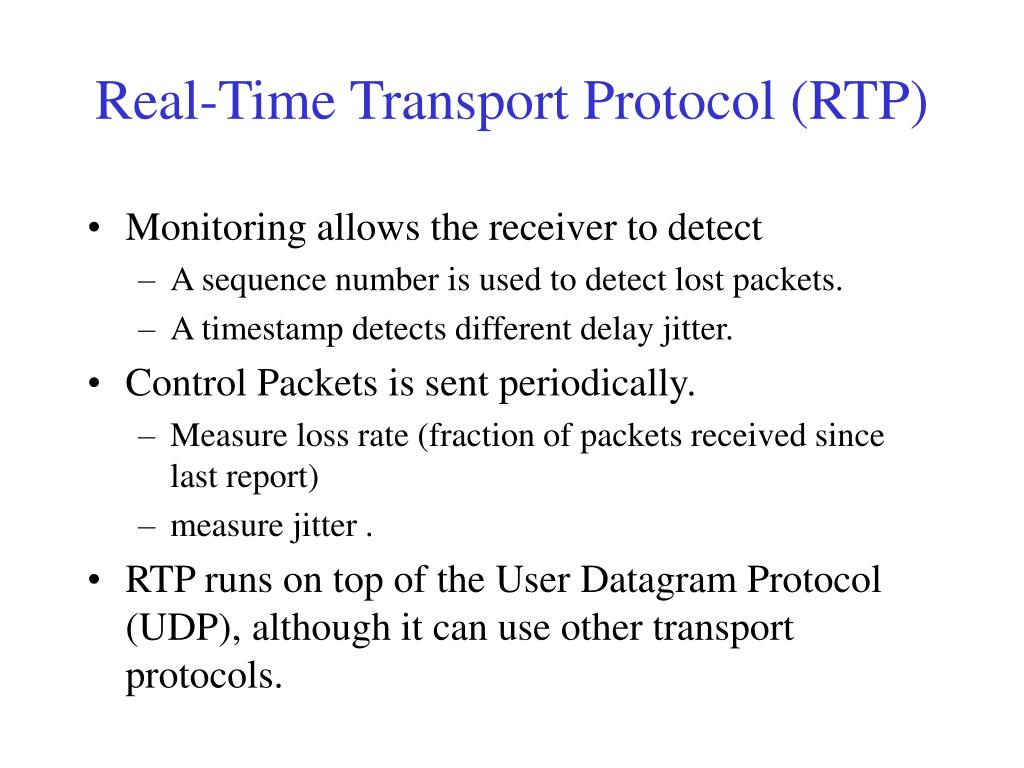 Real-Time Transport Protocol (RTP)

• Monitoring allows the receiver to detect
– A sequence number is used to detect lost packets.
– A timestamp detects different delay jitter.
• Control Packets is sent periodically.
– Measure loss rate (fraction of packets received since last report)
– measure jitter .
• RTP runs on top of the User Datagram Protocol (UDP), although it can use other transport protocols.